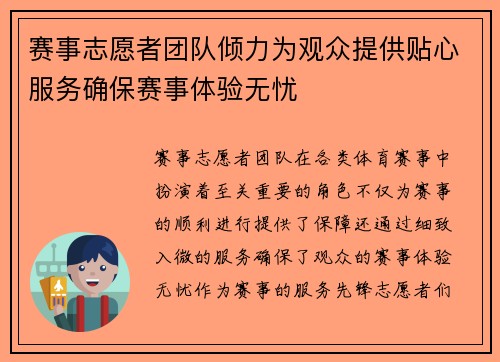 赛事志愿者团队倾力为观众提供贴心服务确保赛事体验无忧

赛事志愿者团队在各类体育赛事中扮演着至关重要的角色不仅为赛事的顺利进行提供了保障还通过细致入微的服务确保了观众的赛事体验无忧作为赛事的服务先锋志愿者们